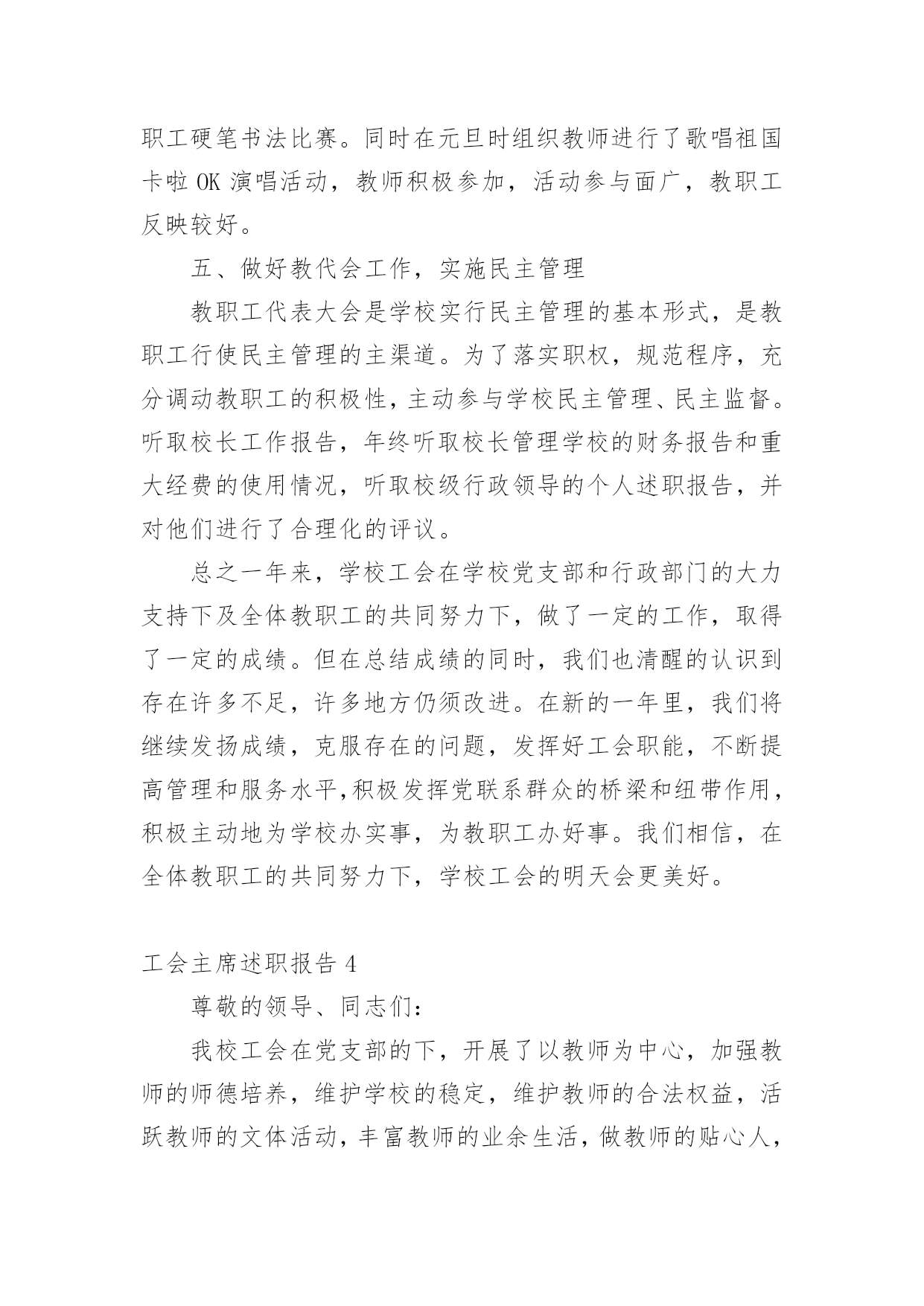 职工硬笔书法比赛。同时在元旦时组织教师进行了歌唱祖国卡啦 OK 演唱活动，教师积极参加，活动参与面广，教职工反映较好。

五、做好教代会工作，实施民主管理

教职工代表大会是学校实行民主管理的基本形式，是教职工行使民主管理的主渠道。为了落实职权，规范程序，充分调动教职工的积极性，主动参与学校民主管理、民主监督。听取校长工作报告，年终听取校长管理学校的财务报告和重大经费的使用情况，听取校级行政领导的个人述职报告，并对他们进行了合理化的评议。

总之一年来，学校工会在学校党支部和行政部门的大力支持下及全体教职工的共同努力下，做了一定的工作，取得了一定的成绩。但在总结成绩的同时，我们也清醒的认识到存在许多不足，许多地方仍须改进。在新的一年里，我们将继续发扬成绩，克服存在的问题，发挥好工会职能，不断提高管理和服务水平,积极发挥党联系群众的桥梁和纽带作用，积极主动地为学校办实事，为教职工办好事。我们相信，在全体教职工的共同努力下，学校工会的明天会更美好。

工会主席述职报告 4

尊敬的领导、同志们：

我校工会在党支部的下，开展了以教师为中心，加强教师的师德培养，维护学校的稳定，维护教师的合法权益，活跃教师的文体活动，丰富教师的业余生活，做教师的贴心人，